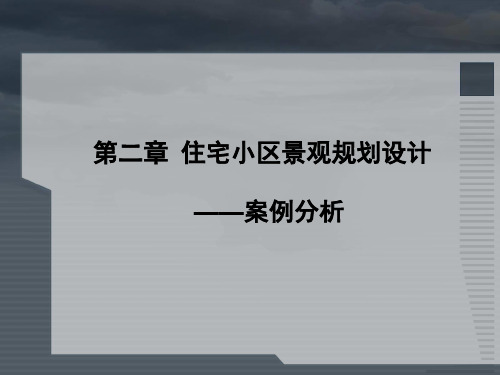 第二章 住宅小区景观规划设计

——案例分析